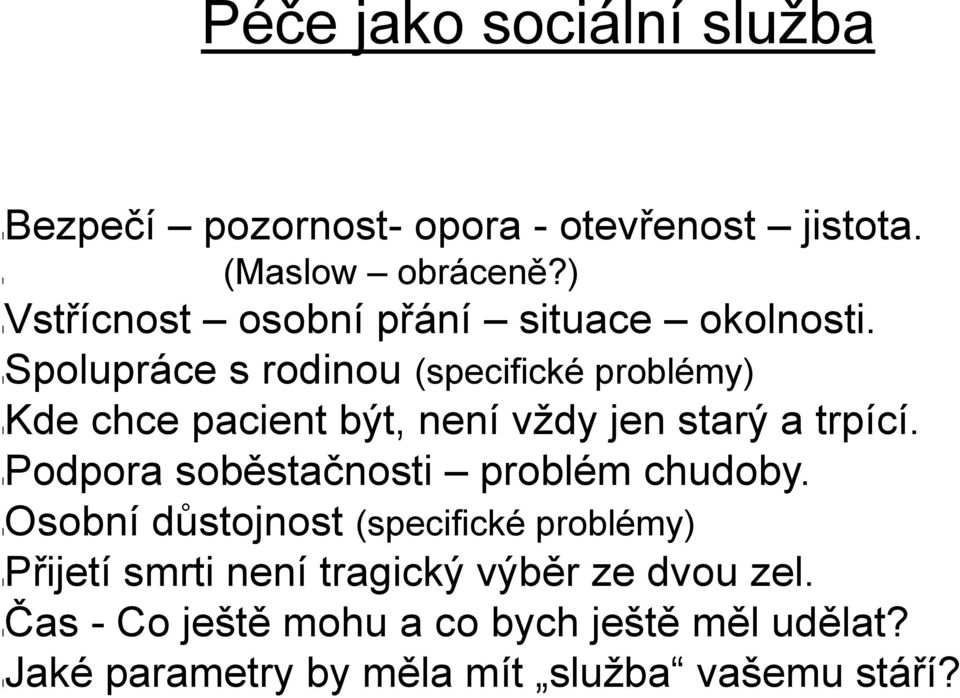 Péče jako sociální služba

Bezpečí – pozornost- opora - otevřenost – jistota.
(Maslow – obráceně?)
Vstřícnost – osobní přání – situace – okolnosti.
Spolupráce s rodinou (specifické problémy)
Kde chce pacient být, není vždy jen starý a trpící.
Podpora soběstačnosti – problém chudoby.
Osobní důstojnost (specifické problémy)
Přijetí smrti není tragický výběr ze dvou zel.
Čas - Co ještě mohu a co bych ještě měl udělat?
Jaké parametry by měla mít „služba“ vašemu stáří?